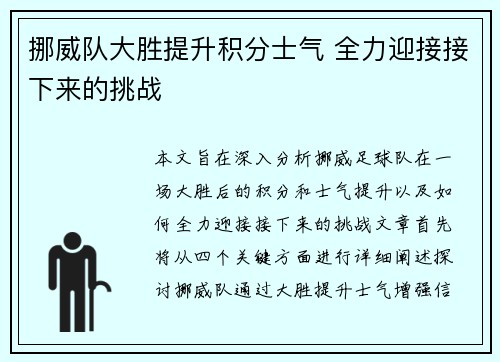 挪威队大胜提升积分士气 全力迎接接下来的挑战

本文旨在深入分析挪威足球队在一场大胜后的积分和士气提升以及如何全力迎接接下来的挑战文章首先将从四个关键方面进行详细阐述探讨挪威队通过大胜提升士气增强信